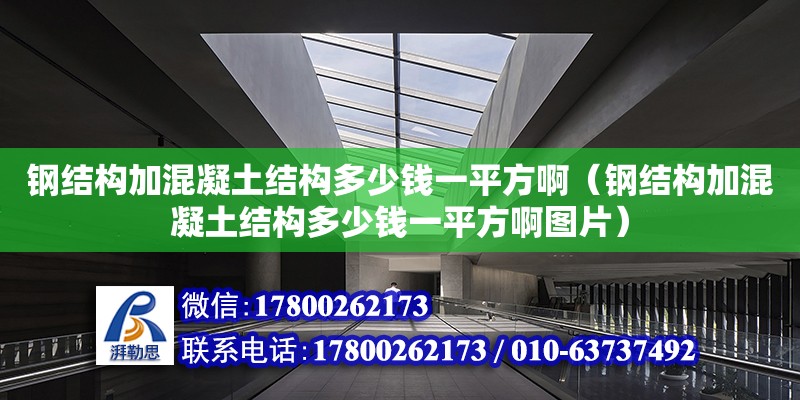 钢结构加混凝土结构多少钱一平方啊（钢结构加混凝土结构多少钱一平方啊图片）

湃勒思

微信：17800262173

联系电话：17800262173 / 010-63737492